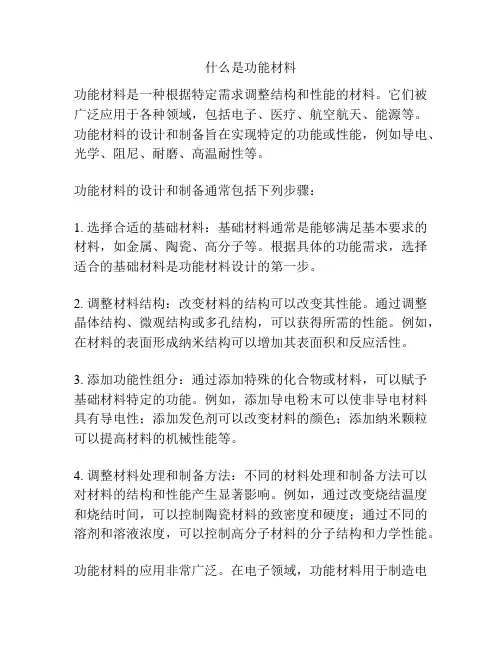 什么是功能材料

功能材料是一种根据特定需求调整结构和性能的材料。它们被广泛应用于各种领域，包括电子、医疗、航空航天、能源等。功能材料的设计和制备旨在实现特定的功能或性能，例如导电、光学、阻尼、耐磨、高温耐性等。

功能材料的设计和制备通常包括下列步骤：

1. 选择合适的基础材料：基础材料通常是能够满足基本要求的材料，如金属、陶瓷、高分子等。根据具体的功能需求，选择适合的基础材料是功能材料设计的第一步。

2. 调整材料结构：改变材料的结构可以改变其性能。通过调整晶体结构、微观结构或多孔结构，可以获得所需的性能。例如，在材料的表面形成纳米结构可以增加其表面积和反应活性。

3. 添加功能性组分：通过添加特殊的化合物或材料，可以赋予基础材料特定的功能。例如，添加导电粉末可以使非导电材料具有导电性；添加发色剂可以改变材料的颜色；添加纳米颗粒可以提高材料的机械性能等。

4. 调整材料处理和制备方法：不同的材料处理和制备方法可以对材料的结构和性能产生显著影响。例如，通过改变烧结温度和烧结时间，可以控制陶瓷材料的致密度和硬度；通过不同的溶剂和溶液浓度，可以控制高分子材料的分子结构和力学性能。

功能材料的应用非常广泛。在电子领域，功能材料用于制造电